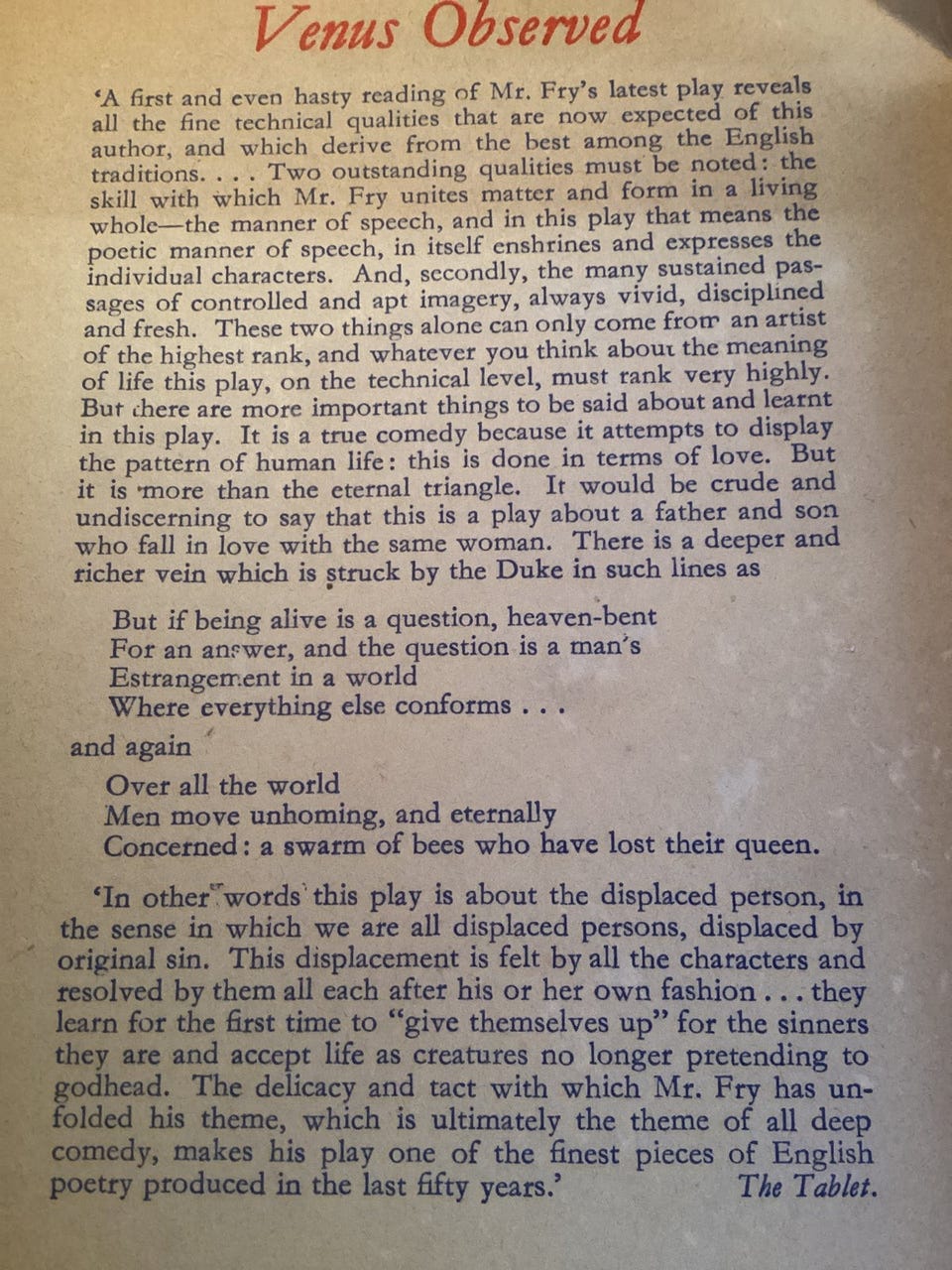 Venus Observed

'A first and even hasty reading of Mr. Fry's latest play reveals all the fine technical qualities that are now expected of this author, and which derive from the best among the English traditions. . . . Two outstanding qualities must be noted: the skill with which Mr. Fry unites matter and form in a living whole—the manner of speech, and in this play that means the poetic manner of speech, in itself enshrines and expresses the individual characters. And, secondly, the many sustained passages of controlled and apt imagery, always vivid, disciplined and fresh. These two things alone can only come from an artist of the highest rank, and whatever you think about the meaning of life this play, on the technical level, must rank very highly. But there are more important things to be said about and learnt in this play. It is a true comedy because it attempts to display the pattern of human life: this is done in terms of love. But it is more than the eternal triangle. It would be crude and undiscerning to say that this is a play about a father and son who fall in love with the same woman. There is a deeper and richer vein which is struck by the Duke in such lines as

But if being alive is a question, heaven-bent
For an answer, and the question is a man's
Estrangement in a world
Where everything else conforms . . .

and again

Over all the world
Men move unhoming, and eternally
Concerned: a swarm of bees who have lost their queen.

'In other words this play is about the displaced person, in the sense in which we are all displaced persons, displaced by original sin. This displacement is felt by all the characters and resolved by them all each after his or her own fashion . . . they learn for the first time to "give themselves up" for the sinners they are and accept life as creatures no longer pretending to godhead. The delicacy and tact with which Mr. Fry has unfolded his theme, which is ultimately the theme of all deep comedy, makes his play one of the finest pieces of English poetry produced in the last fifty years.' The Tablet.